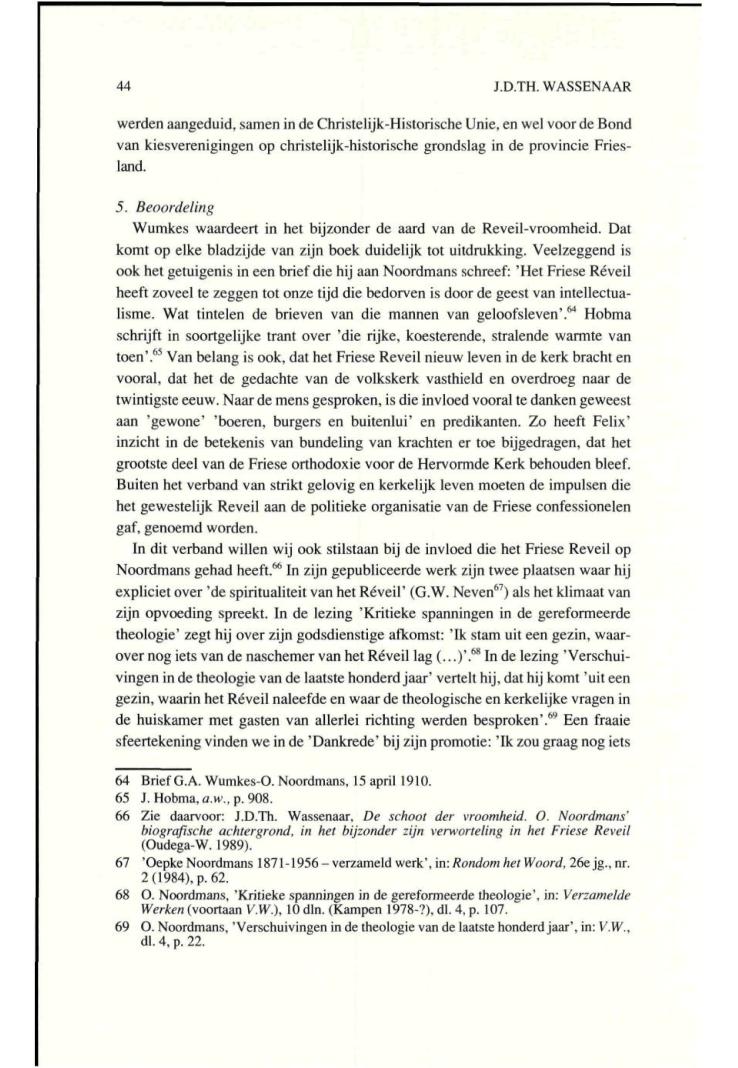 44

J.D.TH. WASSENAAR

werden aangeduid, samen in de Christelijk-Historische Unie, en wel voor de Bond van kiesverenigingen op christelijk-historische grondslag in de provincie Friesland.

5. Beoordeling

Wumkes waardeert in het bijzonder de aard van de Reveil-vroomheid. Dat komt op elke bladzijde van zijn boek duidelijk tot uitdrukking. Veelzeggend is ook het getuigenis in een brief die hij aan Noordmans schreef: 'Het Friese Réveil heeft zoveel te zeggen tot onze tijd die bedorven is door de geest van intellectualisme. Wat tintelen de brieven van die mannen van geloofsleven'.$^{64}$ Hobma schrijft in soortgelijke trant over 'die rijke, koesterende, stralende warmte van toen'.$^{65}$ Van belang is ook, dat het Friese Reveil nieuw leven in de kerk bracht en vooral, dat het de gedachte van de volkskerk vasthield en overdroeg naar de twintigste eeuw. Naar de mens gesproken, is die invloed vooral te danken geweest aan 'gewone' 'boeren, burgers en buitenlui' en predikanten. Zo heeft Felix' inzicht in de betekenis van bundeling van krachten er toe bijgedragen, dat het grootste deel van de Friese orthodoxie voor de Hervormde Kerk behouden bleef. Buiten het verband van strikt gelovig en kerkelijk leven moeten de impulsen die het gewestelijk Reveil aan de politieke organisatie van de Friese confessionelen gaf, genoemd worden.

In dit verband willen wij ook stilstaan bij de invloed die het Friese Reveil op Noordmans gehad heeft.$^{66}$ In zijn gepubliceerde werk zijn twee plaatsen waar hij expliciet over 'de spiritualiteit van het Réveil' (G.W. Neven$^{67}$) als het klimaat van zijn opvoeding spreekt. In de lezing 'Kritieke spanningen in de gereformeerde theologie' zegt hij over zijn godsdienstige afkomst: 'Ik stam uit een gezin, waarover nog iets van de naschemer van het Réveil lag (...)'.$^{68}$ In de lezing 'Verschuivingen in de theologie van de laatste honderd jaar' vertelt hij, dat hij komt 'uit een gezin, waarin het Réveil naleefde en waar de theologische en kerkelijke vragen in de huiskamer met gasten van allerlei richting werden besproken'.$^{69}$ Een fraaie sfeertekening vinden we in de 'Dankrede' bij zijn promotie: 'Ik zou graag nog iets

64 Brief G.A. Wumkes-O. Noordmans, 15 april 1910.
65 J. Hobma, a.w., p. 908.
66 Zie daarvoor: J.D.Th. Wassenaar, De schoot der vroomheid. O. Noordmans' biografische achtergrond, in het bijzonder zijn verworteling in het Friese Reveil (Oudega-W. 1989).
67 'Oepke Noordmans 1871-1956 – verzameld werk', in: Rondom het Woord, 26e jg., nr. 2 (1984), p. 62.
68 O. Noordmans, 'Kritieke spanningen in de gereformeerde theologie', in: Verzamelde Werken (voortaan V.W.), 10 dln. (Kampen 1978-?), dl. 4, p. 107.
69 O. Noordmans, 'Verschuivingen in de theologie van de laatste honderd jaar', in: V.W., dl. 4, p. 22.